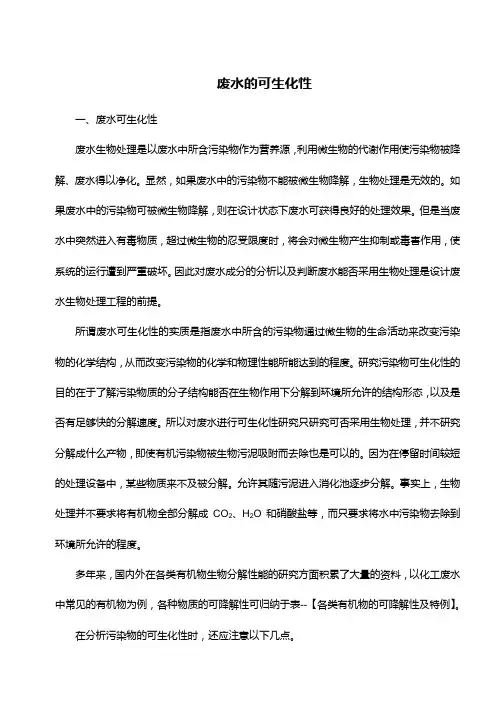 废水的可生化性

一、废水可生化性

废水生物处理是以废水中所含污染物作为营养源，利用微生物的代谢作用使污染物被降解、废水得以净化。显然，如果废水中的污染物不能被微生物降解，生物处理是无效的。如果废水中的污染物可被微生物降解，则在设计状态下废水可获得良好的处理效果。但是当废水中突然进入有毒物质，超过微生物的忍受限度时，将会对微生物产生抑制或毒害作用，使系统的运行遭到严重破坏。因此对废水成分的分析以及判断废水能否采用生物处理是设计废水生物处理工程的前提。

所谓废水可生化性的实质是指废水中所含的污染物通过微生物的生命活动来改变污染物的化学结构，从而改变污染物的化学和物理性能所能达到的程度。研究污染物可生化性的目的在于了解污染物质的分子结构能否在生物作用下分解到环境所允许的结构形态，以及是否有足够快的分解速度。所以对废水进行可生化性研究只研究可否采用生物处理，并不研究分解成什么产物，即使有机污染物被生物污泥吸附而去除也是可以的。因为在停留时间较短的处理设备中，某些物质来不及被分解。允许其随污泥进入消化池逐步分解。事实上，生物处理并不要求将有机物全部分解成 $CO_2$、$H_2O$ 和硝酸盐等，而只要求将水中污染物去除到环境所允许的程度。

多年来，国内外在各类有机物生物分解性能的研究方面积累了大量的资料，以化工废水中常见的有机物为例，各种物质的可降解性可归纳于表--【各类有机物的可降解性及特例】。

在分析污染物的可生化性时，还应注意以下几点。